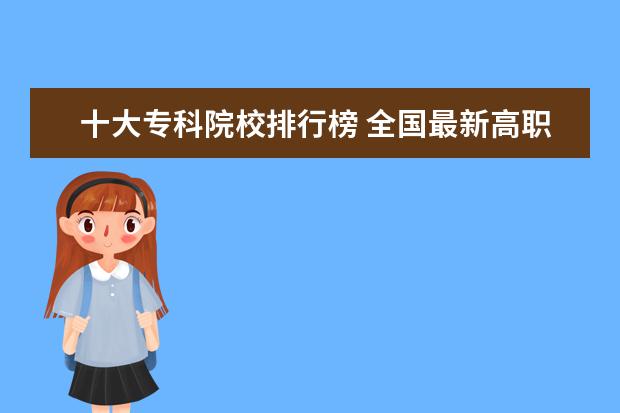 十大专科院校排行榜 全国最新高职